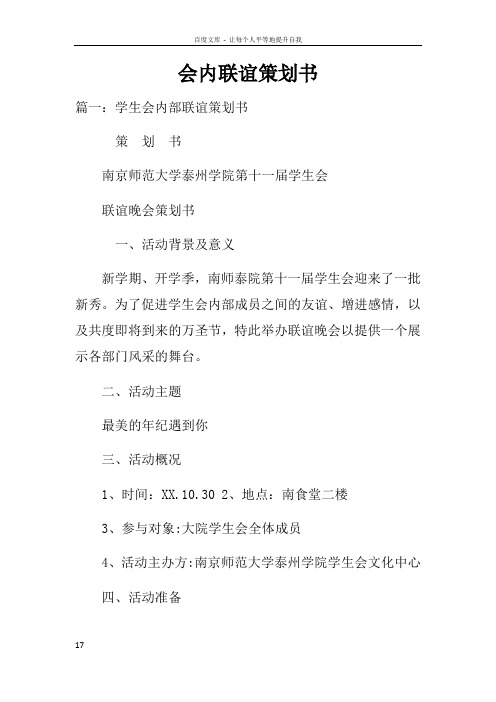 百度文库 - 让每个人平等地提升自我

会内联谊策划书

篇一：学生会内部联谊策划书

策 划 书

南京师范大学泰州学院第十一届学生会

联谊晚会策划书

一、活动背景及意义

新学期、开学季，南师泰院第十一届学生会迎来了一批新秀。为了促进学生会内部成员之间的友谊、增进感情，以及共度即将到来的万圣节，特此举办联谊晚会以提供一个展示各部门风采的舞台。

二、活动主题

最美的年纪遇到你

三、活动概况

1、时间：XX.10.30 2、地点：南食堂二楼

3、参与对象:大院学生会全体成员

4、活动主办方:南京师范大学泰州学院学生会文化中心

四、活动准备

17